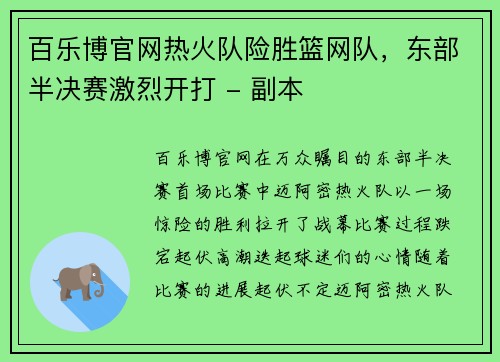 百乐博官网热火队险胜篮网队，东部半决赛激烈开打 - 副本

百乐博官网在万众瞩目的东部半决赛首场比赛中迈阿密热火队以一场惊险的胜利拉开了战幕比赛过程跌宕起伏高潮迭起球迷们的心情随着比赛的进展起伏不定迈阿密热火队